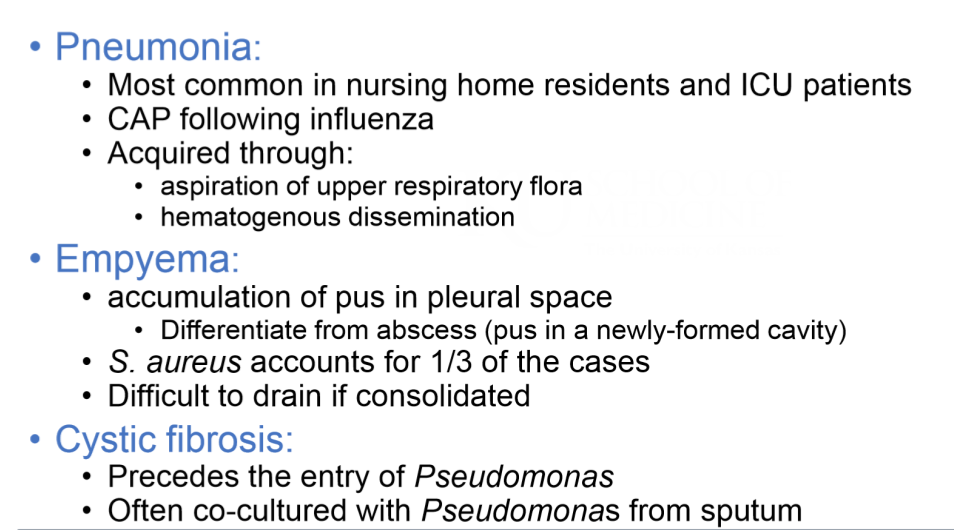 • Pneumonia:
• Most common in nursing home residents and ICU patients
• CAP following influenza
• Acquired through:
• aspiration of upper respiratory flora
• hematogenous dissemination

• Empyema:
• accumulation of pus in pleural space
• Differentiate from abscess (pus in a newly-formed cavity)
• S. aureus accounts for 1/3 of the cases
• Difficult to drain if consolidated

• Cystic fibrosis:
• Precedes the entry of Pseudomonas
• Often co-cultured with Pseudomonas from sputum